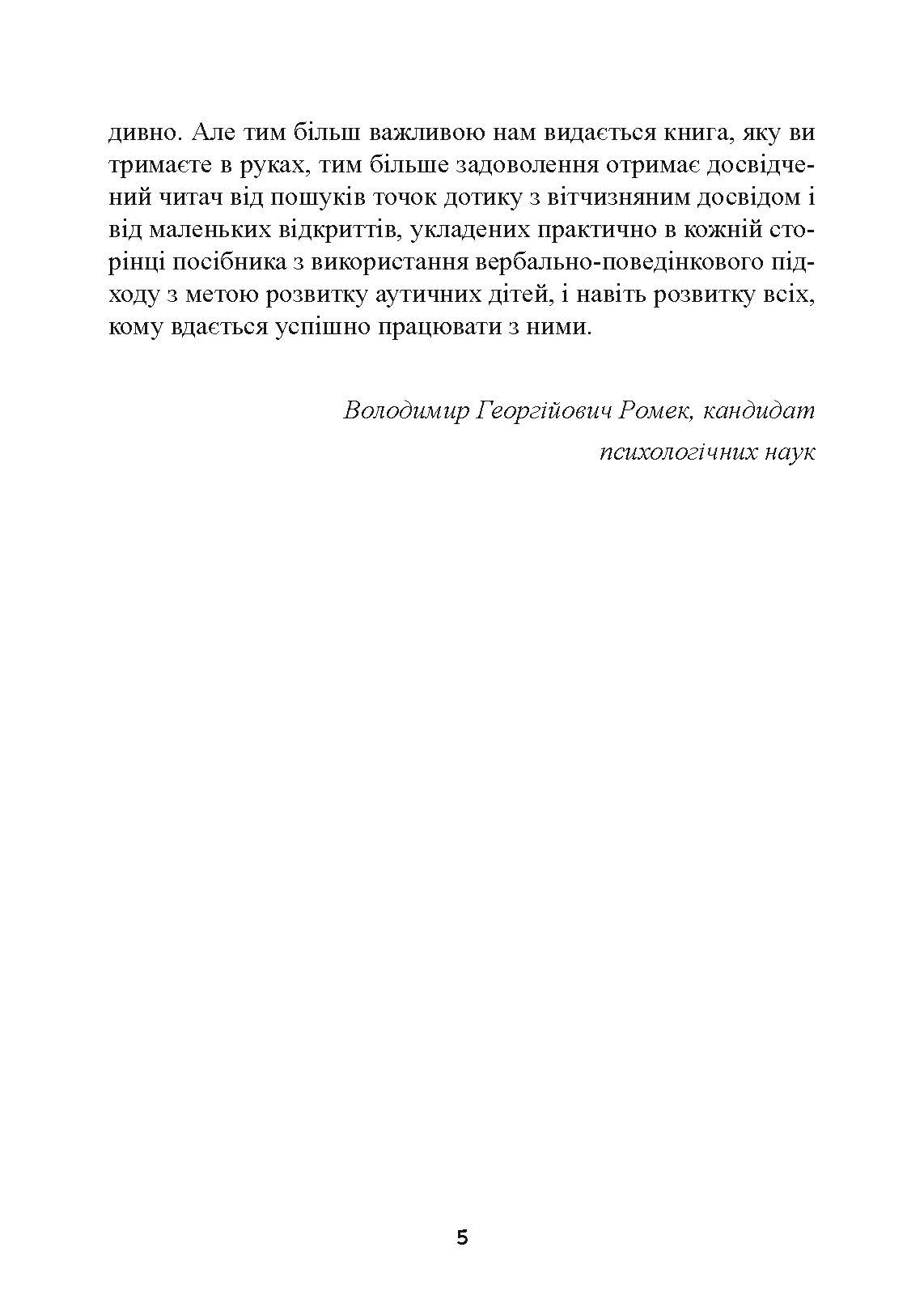 дивно. Але тим більш важливою нам видається книга, яку ви тримаєте в руках, тим більше задоволення отримає досвідчений читач від пошуків точок дотику з вітчизняним досвідом і від маленьких відкриттів, укладених практично в кожній сторінці посібника з використання вербально-поведінкового підходу з метою розвитку аутичних дітей, і навіть розвитку всіх, кому вдається успішно працювати з ними.

Володимир Георгійович Ромек, кандидат психологічних наук

5